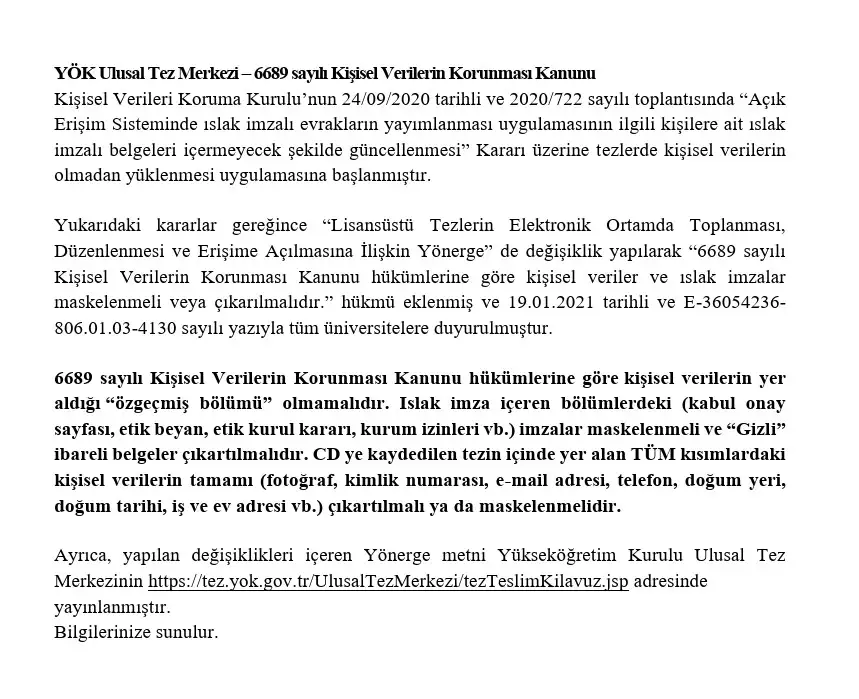 YÖK Ulusal Tez Merkezi – 6689 sayılı Kişisel Verilerin Korunması Kanunu
Kişisel Verileri Koruma Kurulu'nun 24/09/2020 tarihli ve 2020/722 sayılı toplantısında "Açık Erişim Sisteminde ıslak imzalı evrakların yayımlanması uygulamasının ilgili kişilere ait ıslak imzalı belgeleri içermeyecek şekilde güncellenmesi" Kararı üzerine tezlerde kişisel verilerin olmadan yüklenmesi uygulamasına başlanmıştır.

Yukarıdaki kararlar gereğince "Lisansüstü Tezlerin Elektronik Ortamda Toplanması, Düzenlenmesi ve Erişime Açılmasına İlişkin Yönerge" de değişiklik yapılarak "6689 sayılı Kişisel Verilerin Korunması Kanunu hükümlerine göre kişisel veriler ve ıslak imzalar maskelenmeli veya çıkarılmalıdır." hükmü eklenmiş ve 19.01.2021 tarihli ve E-36054236-806.01.03-4130 sayılı yazıyla tüm üniversitelere duyurulmuştur.

6689 sayılı Kişisel Verilerin Korunması Kanunu hükümlerine göre kişisel verilerin yer aldığı "özgeçmiş bölümü" olmamalıdır. Islak imza içeren bölümlerdeki (kabul onay sayfası, etik beyan, etik kurul kararı, kurum izinleri vb.) imzalar maskelenmeli ve "Gizli" ibareli belgeler çıkartılmalıdır. CD ye kaydedilen tezin içinde yer alan TÜM kısımlardaki kişisel verilerin tamamı (fotoğraf, kimlik numarası, e-mail adresi, telefon, doğum yeri, doğum tarihi, iş ve ev adresi vb.) çıkartılmalı ya da maskelenmelidir.

Ayrıca, yapılan değişiklikleri içeren Yönerge metni Yükseköğretim Kurulu Ulusal Tez Merkezinin https://tez.yok.gov.tr/UlusalTezMerkezi/tezTeslimKilavuz.jsp adresinde yayınlanmıştır.
Bilgilerinize sunulur.